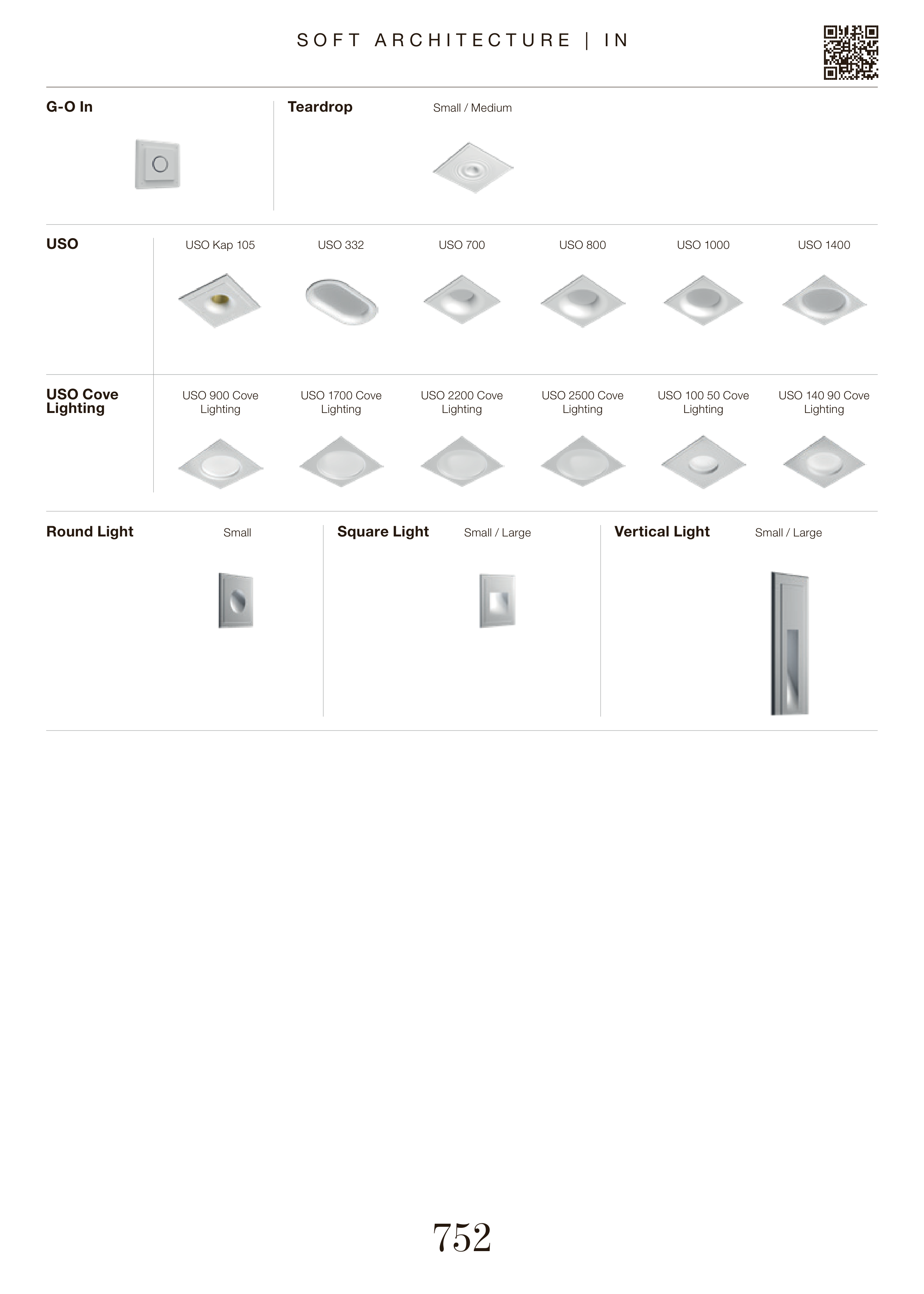 SOFT ARCHITECTURE | IN

G-O In

Teardrop

Small / Medium

USO

USO Kap 105

USO 332

USO 700

USO 800

USO 1000

USO 1400

USO Cove Lighting

USO 900 Cove Lighting

USO 1700 Cove Lighting

USO 2200 Cove Lighting

USO 2500 Cove Lighting

USO 100 50 Cove Lighting

USO 140 90 Cove Lighting

Round Light

Small

Square Light

Small / Large

Vertical Light

Small / Large

752